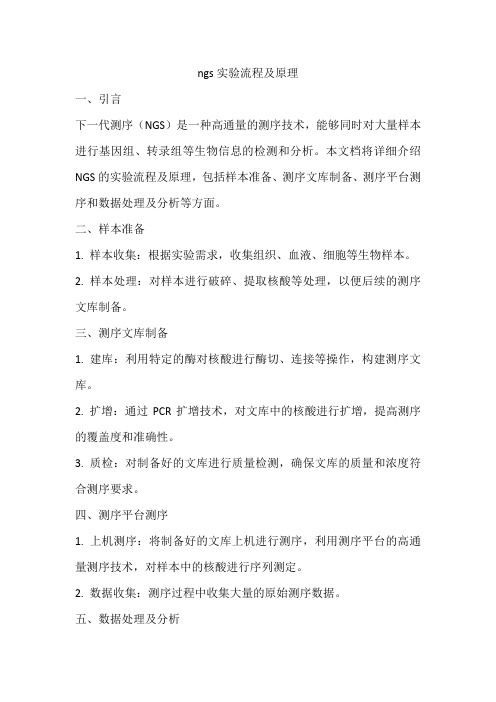 ngs 实验流程及原理

一、引言

下一代测序（NGS）是一种高通量的测序技术，能够同时对大量样本进行基因组、转录组等生物信息的检测和分析。本文档将详细介绍 NGS 的实验流程及原理，包括样本准备、测序文库制备、测序平台测序和数据处理及分析等方面。

二、样本准备

1. 样本收集：根据实验需求，收集组织、血液、细胞等生物样本。

2. 样本处理：对样本进行破碎、提取核酸等处理，以便后续的测序文库制备。

三、测序文库制备

1. 建库：利用特定的酶对核酸进行酶切、连接等操作，构建测序文库。

2. 扩增：通过 PCR 扩增技术，对文库中的核酸进行扩增，提高测序的覆盖度和准确性。

3. 质检：对制备好的文库进行质量检测，确保文库的质量和浓度符合测序要求。

四、测序平台测序

1. 上机测序：将制备好的文库上机进行测序，利用测序平台的高通量测序技术，对样本中的核酸进行序列测定。

2. 数据收集：测序过程中收集大量的原始测序数据。

五、数据处理及分析